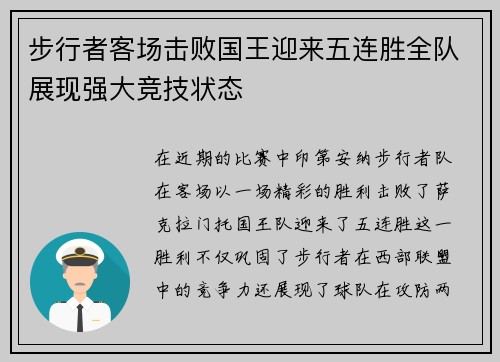 步行者客场击败国王迎来五连胜全队展现强大竞技状态

在近期的比赛中印第安纳步行者队在客场以一场精彩的胜利击败了萨克拉门托国王队迎来了五连胜这一胜利不仅巩固了步行者在西部联盟中的竞争力还展现了球队在攻防两